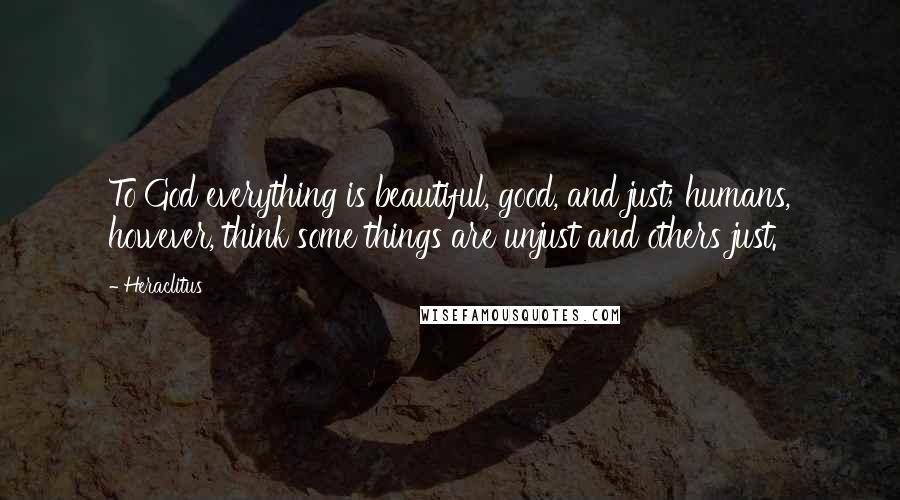 To God everything is beautiful, good, and just; humans, however, think some things are unjust and others just.

- Heraclitus

WISEFAMOUSQUOTES.COM